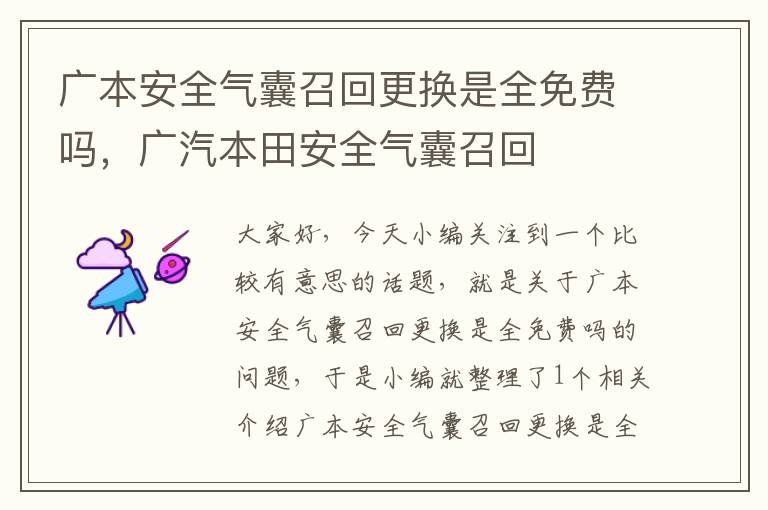 广本安全气囊召回更换是全免费吗，广汽本田安全气囊召回

大家好，今天小编关注到一个比较有意思的话题，就是关于广本安全气囊召回更换是全免费吗的问题，于是小编就整理了1个相关介绍广本安全气囊召回更换是全